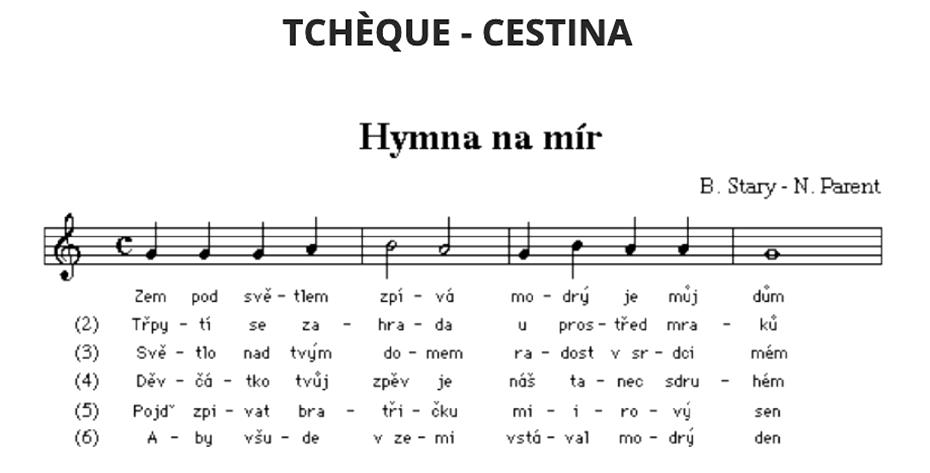 TCHÈQUE - CESTINA

Hymna na mír

B. Stary - N. Parent

Zem pod svě - tlem zpí - vá mo - drý je můj dům

(2) Třpy - tí se za - hra - da u pros - třed mra - ků

(3) Svě - tlo nad tvým do - mem ra - dost v sr - dci mém

(4) Děv - čá - tko tvůj zpěv je náš ta - nec sdru - hém

(5) Pojď zpi - vat bra - tři - čku mi - i - ro - vý sen

(6) A - by všu - de v ze - mi vstá - val mo - drý den